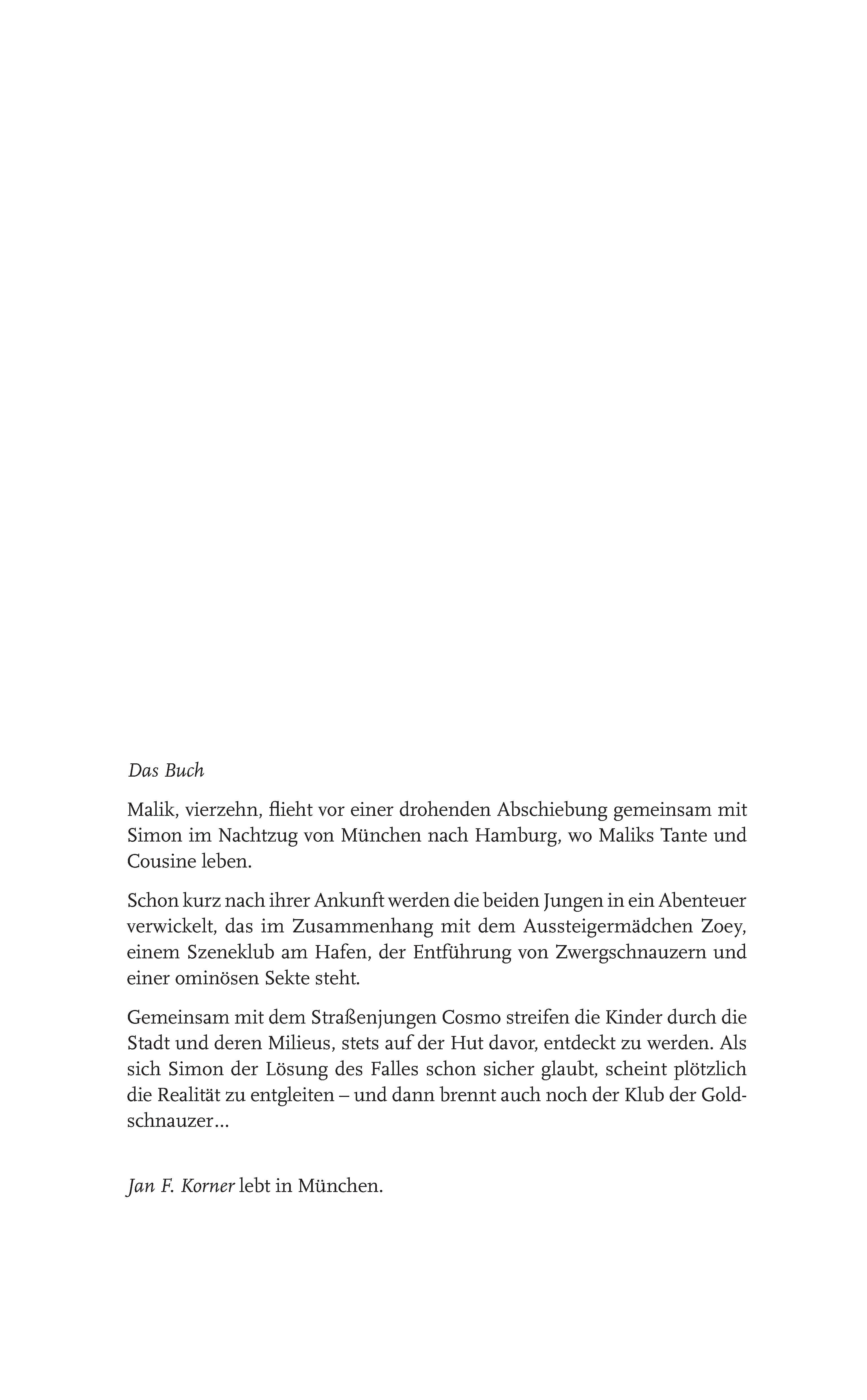 Das Buch

Malik, vierzehn, flieht vor einer drohenden Abschiebung gemeinsam mit Simon im Nachtzug von München nach Hamburg, wo Maliks Tante und Cousine leben.

Schon kurz nach ihrer Ankunft werden die beiden Jungen in ein Abenteuer verwickelt, das im Zusammenhang mit dem Aussteigermädchen Zoey, einem Szeneklub am Hafen, der Entführung von Zwergschnauzern und einer ominösen Sekte steht.

Gemeinsam mit dem Straßenjungen Cosmo streifen die Kinder durch die Stadt und deren Milieus, stets auf der Hut davor, entdeckt zu werden. Als sich Simon der Lösung des Falles schon sicher glaubt, scheint plötzlich die Realität zu entgleiten – und dann brennt auch noch der Klub der Goldschnauzer…

Jan F. Korner lebt in München.